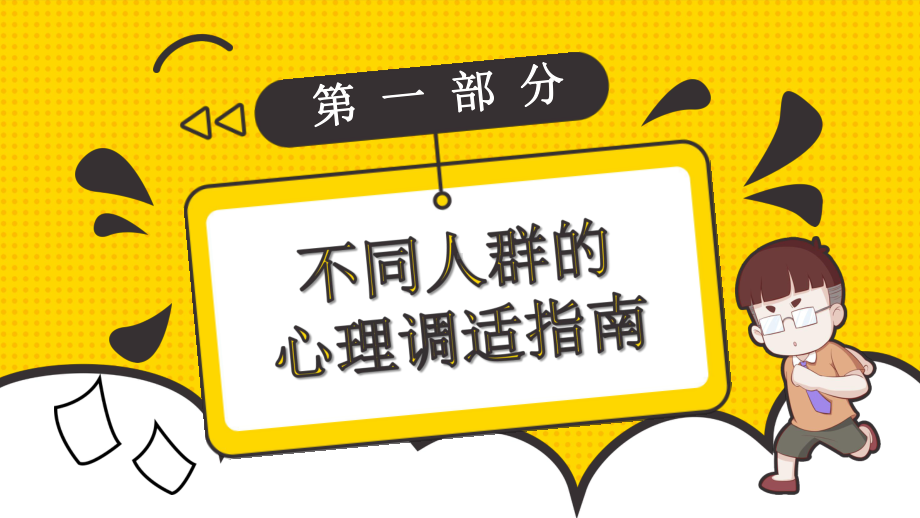 第一部分

不同人群的
心理调适指南